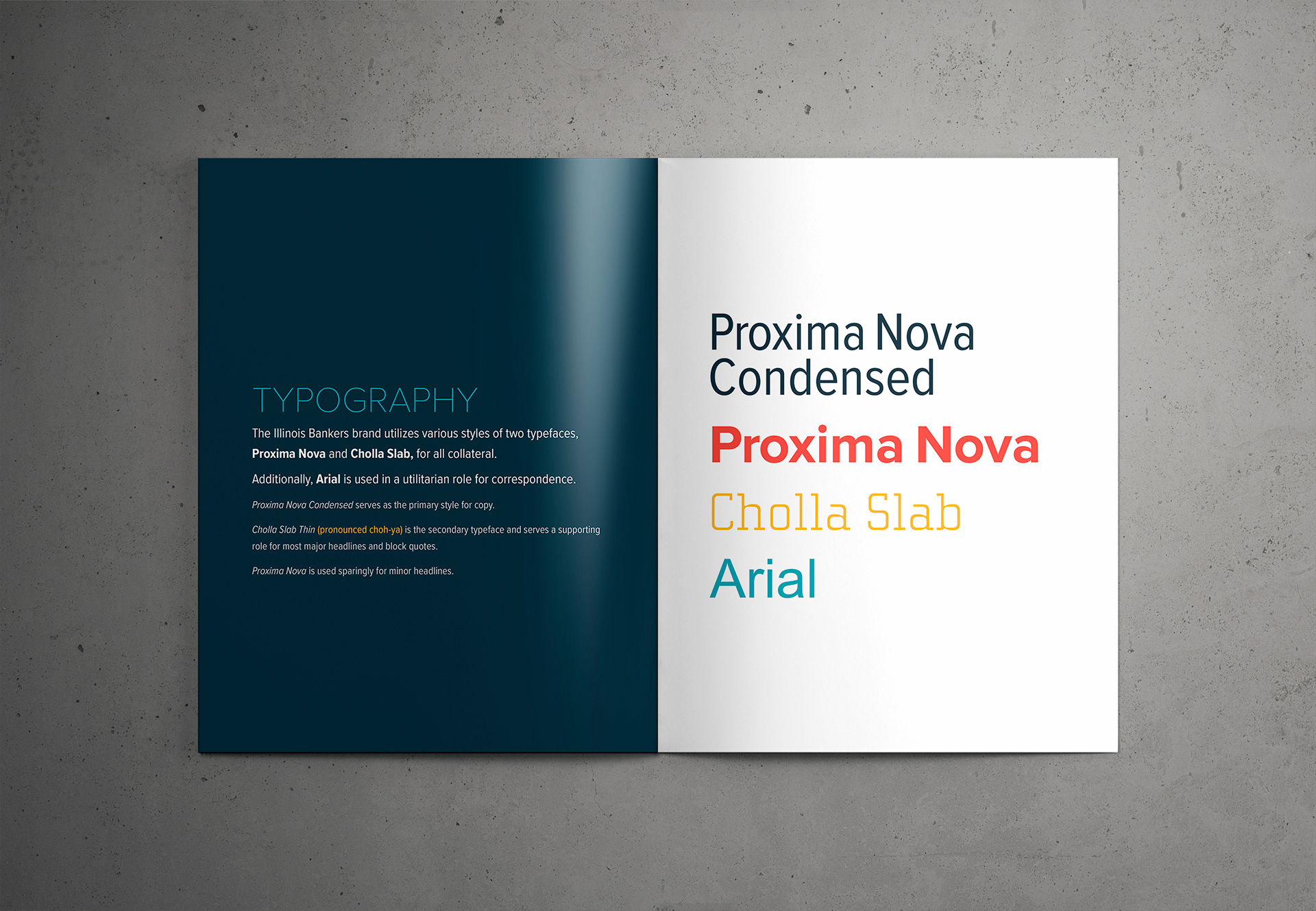 TYPOGRAPHY

The Illinois Bankers brand utilizes various styles of two typefaces, Proxima Nova and Cholla Slab, for all collateral.

Additionally, Arial is used in a utilitarian role for correspondence.

Proxima Nova Condensed serves as the primary style for copy.

Cholla Slab Thin (pronounced choh-ya) is the secondary typeface and serves a supporting role for most major headlines and block quotes.

Proxima Nova is used sparingly for minor headlines.

Proxima Nova Condensed

Proxima Nova

Cholla Slab

Arial